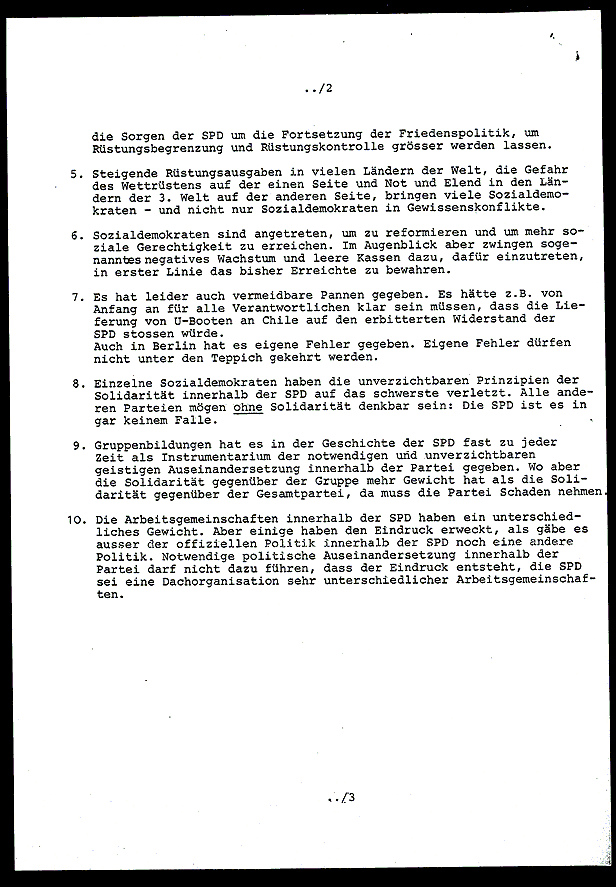 ../2

die Sorgen der SPD um die Fortsetzung der Friedenspolitik, um Rüstungsbegrenzung und Rüstungskontrolle grösser werden lassen.

5. Steigende Rüstungsausgaben in vielen Ländern der Welt, die Gefahr des Wettrüstens auf der einen Seite und Not und Elend in den Ländern der 3. Welt auf der anderen Seite, bringen viele Sozialdemokraten - und nicht nur Sozialdemokraten in Gewissenskonflikte.

6. Sozialdemokraten sind angetreten, um zu reformieren und um mehr soziale Gerechtigkeit zu erreichen. Im Augenblick aber zwingen sogenanntes negatives Wachstum und leere Kassen dazu, dafür einzutreten, in erster Linie das bisher Erreichte zu bewahren.

7. Es hat leider auch vermeidbare Pannen gegeben. Es hätte z.B. von Anfang an für alle Verantwortlichen klar sein müssen, dass die Lieferung von U-Booten an Chile auf den erbitterten Widerstand der SPD stossen würde.
Auch in Berlin hat es eigene Fehler gegeben. Eigene Fehler dürfen nicht unter den Teppich gekehrt werden.

8. Einzelne Sozialdemokraten haben die unverzichtbaren Prinzipien der Solidarität innerhalb der SPD auf das schwerste verletzt. Alle anderen Parteien mögen ohne Solidarität denkbar sein: Die SPD ist es in gar keinem Falle.

9. Gruppenbildungen hat es in der Geschichte der SPD fast zu jeder Zeit als Instrumentarium der notwendigen und unverzichtbaren geistigen Auseinandersetzung innerhalb der Partei gegeben. Wo aber die Solidarität gegenüber der Gruppe mehr Gewicht hat als die Solidarität gegenüber der Gesamtpartei, da muss die Partei Schaden nehmen.

10. Die Arbeitsgemeinschaften innerhalb der SPD haben ein unterschiedliches Gewicht. Aber einige haben den Eindruck erweckt, als gäbe es ausser der offiziellen Politik innerhalb der SPD noch eine andere Politik. Notwendige politische Auseinandersetzung innerhalb der Partei darf nicht dazu führen, dass der Eindruck entsteht, die SPD sei eine Dachorganisation sehr unterschiedlicher Arbeitsgemeinschaften.

../3